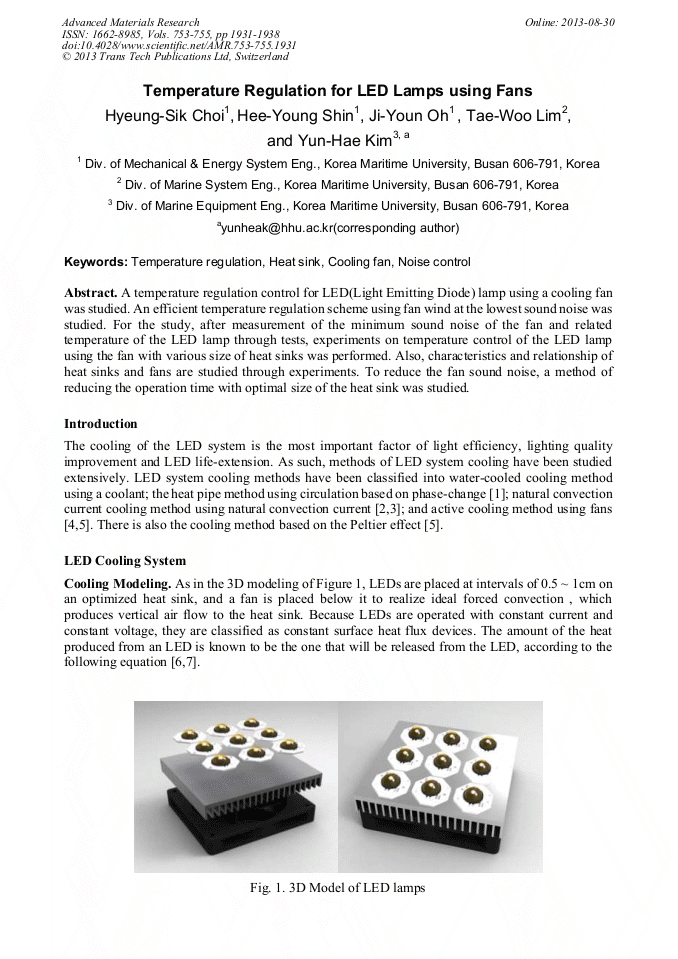 Advanced Materials Research
ISSN: 1662-8985, Vols. 753-755, pp 1931-1938
doi:10.4028/www.scientific.net/AMR.753-755.1931
© 2013 Trans Tech Publications Ltd, Switzerland

Online: 2013-08-30

Temperature Regulation for LED Lamps using Fans

Hyeung-Sik Choi$^1$, Hee-Young Shin$^1$, Ji-Youn Oh$^1$, Tae-Woo Lim$^2$, and Yun-Hae Kim$^{3, a}$

$^1$ Div. of Mechanical & Energy System Eng., Korea Maritime University, Busan 606-791, Korea

$^2$ Div. of Marine System Eng., Korea Maritime University, Busan 606-791, Korea

$^3$ Div. of Marine Equipment Eng., Korea Maritime University, Busan 606-791, Korea

$^a$yunheak@hhu.ac.kr(corresponding author)

Keywords: Temperature regulation, Heat sink, Cooling fan, Noise control

Abstract. A temperature regulation control for LED(Light Emitting Diode) lamp using a cooling fan was studied. An efficient temperature regulation scheme using fan wind at the lowest sound noise was studied. For the study, after measurement of the minimum sound noise of the fan and related temperature of the LED lamp through tests, experiments on temperature control of the LED lamp using the fan with various size of heat sinks was performed. Also, characteristics and relationship of heat sinks and fans are studied through experiments. To reduce the fan sound noise, a method of reducing the operation time with optimal size of the heat sink was studied.

Introduction

The cooling of the LED system is the most important factor of light efficiency, lighting quality improvement and LED life-extension. As such, methods of LED system cooling have been studied extensively. LED system cooling methods have been classified into water-cooled cooling method using a coolant; the heat pipe method using circulation based on phase-change [1]; natural convection current cooling method using natural convection current [2,3]; and active cooling method using fans [4,5]. There is also the cooling method based on the Peltier effect [5].

LED Cooling System

Cooling Modeling. As in the 3D modeling of Figure 1, LEDs are placed at intervals of 0.5 ~ 1cm on an optimized heat sink, and a fan is placed below it to realize ideal forced convection , which produces vertical air flow to the heat sink. Because LEDs are operated with constant current and constant voltage, they are classified as constant surface heat flux devices. The amount of the heat produced from an LED is known to be the one that will be released from the LED, according to the following equation [6,7].

Fig. 1. 3D Model of LED lamps